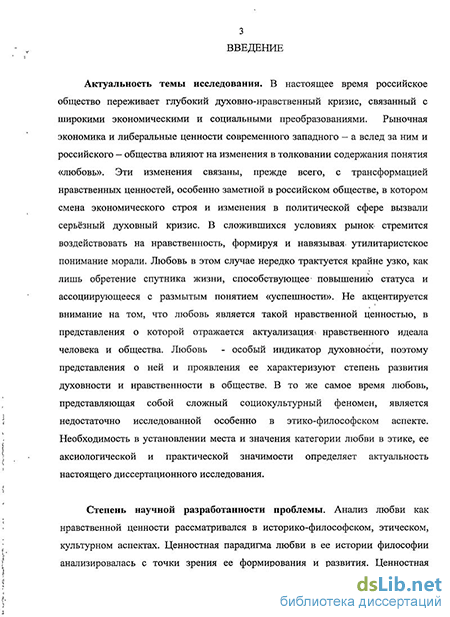 3

ВВЕДЕНИЕ

Актуальность темы исследования. В настоящее время российское общество переживает глубокий духовно-нравственный кризис, связанный с широкими экономическими и социальными преобразованиями. Рыночная экономика и либеральные ценности современного западного – а вслед за ним и российского – общества влияют на изменения в толковании содержания понятия «любовь». Эти изменения связаны, прежде всего, с трансформацией нравственных ценностей, особенно заметной в российском обществе, в котором смена экономического строя и изменения в политической сфере вызвали серьёзный духовный кризис. В сложившихся условиях рынок стремится воздействовать на нравственность, формируя и навязывая утилитаристское понимание морали. Любовь в этом случае нередко трактуется крайне узко, как лишь обретение спутника жизни, способствующее повышению статуса и ассоциирующееся с размытым понятием «успешности». Не акцентируется внимание на том, что любовь является такой нравственной ценностью, в представления о которой отражается актуализация нравственного идеала человека и общества. Любовь - особый индикатор духовности, поэтому представления о ней и проявления ее характеризуют степень развития духовности и нравственности в обществе. В то же самое время любовь, представляющая собой сложный социокультурный феномен, является недостаточно исследованной особенно в этико-философском аспекте. Необходимость в установлении места и значения категории любви в этике, ее аксиологической и практической значимости определяет актуальность настоящего диссертационного исследования.

Степень научной разработанности проблемы. Анализ любви как нравственной ценности рассматривался в историко-философском, этическом, культурном аспектах. Ценностная парадигма любви в ее истории философии анализировалась с точки зрения ее формирования и развития. Ценностная

dsLib.net
библиотека диссертаций